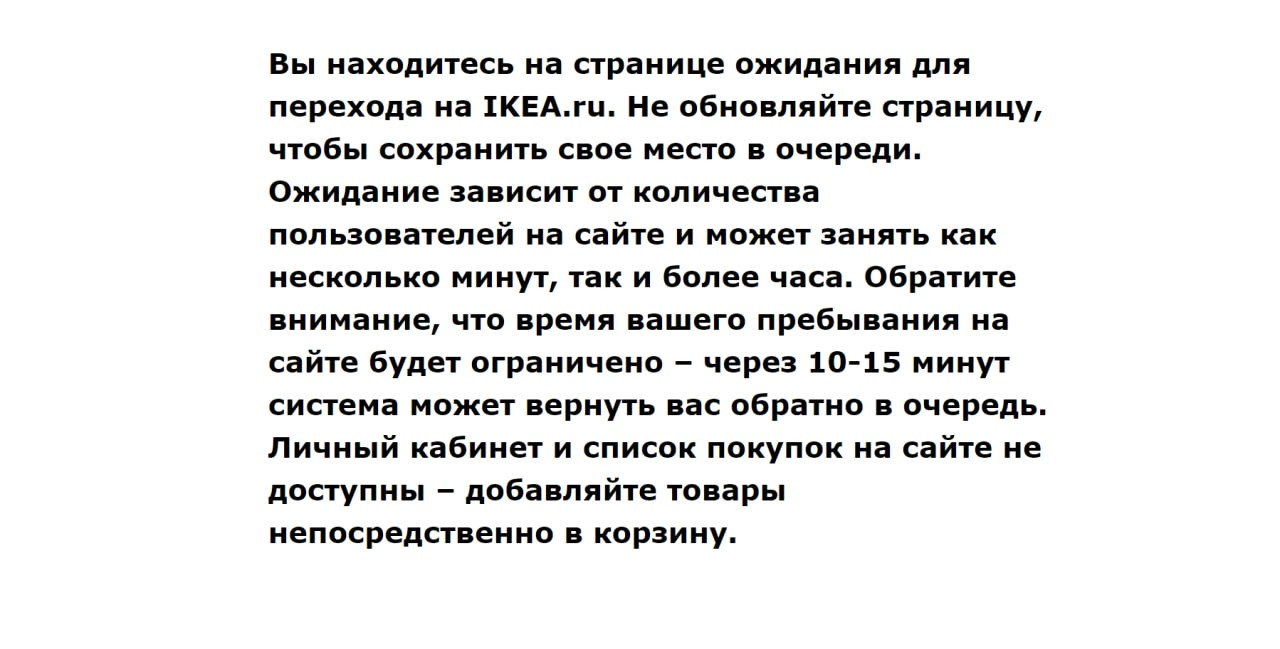 Вы находитесь на странице ожидания для перехода на IKEA.ru. Не обновляйте страницу, чтобы сохранить свое место в очереди. Ожидание зависит от количества пользователей на сайте и может занять как несколько минут, так и более часа. Обратите внимание, что время вашего пребывания на сайте будет ограничено – через 10-15 минут система может вернуть вас обратно в очередь. Личный кабинет и список покупок на сайте не доступны – добавляйте товары непосредственно в корзину.